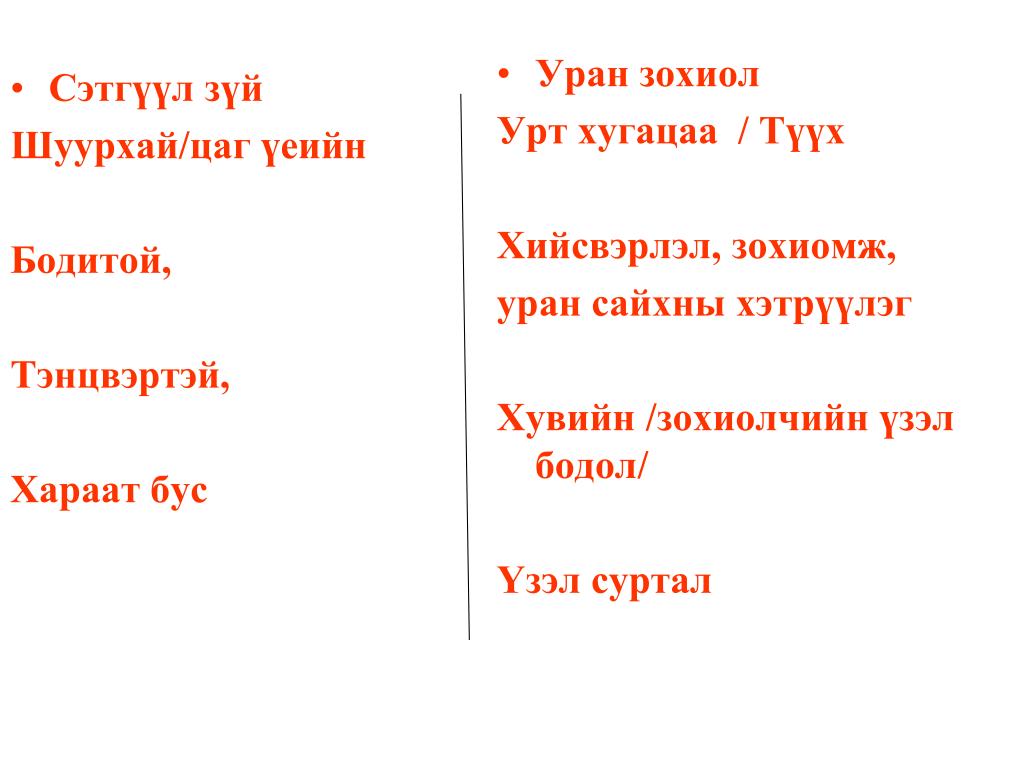 • Сэтгүүл зүй
Шуурхай/цаг үеийн

Бодитой,

Тэнцвэртэй,

Хараат бус

• Уран зохиол
Урт хугацаа / Түүх

Хийсвэрлэл, зохиомж, уран сайхны хэтрүүлэг

Хувийн /зохиолчийн үзэл бодол/

Үзэл суртал